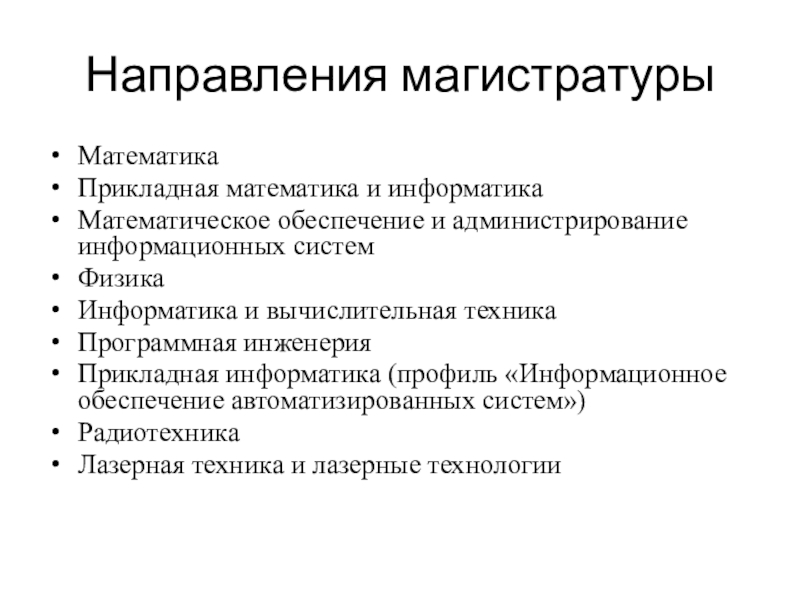 Направления магистратуры

• Математика
• Прикладная математика и информатика
• Математическое обеспечение и администрирование информационных систем
• Физика
• Информатика и вычислительная техника
• Программная инженерия
• Прикладная информатика (профиль «Информационное обеспечение автоматизированных систем»)
• Радиотехника
• Лазерная техника и лазерные технологии